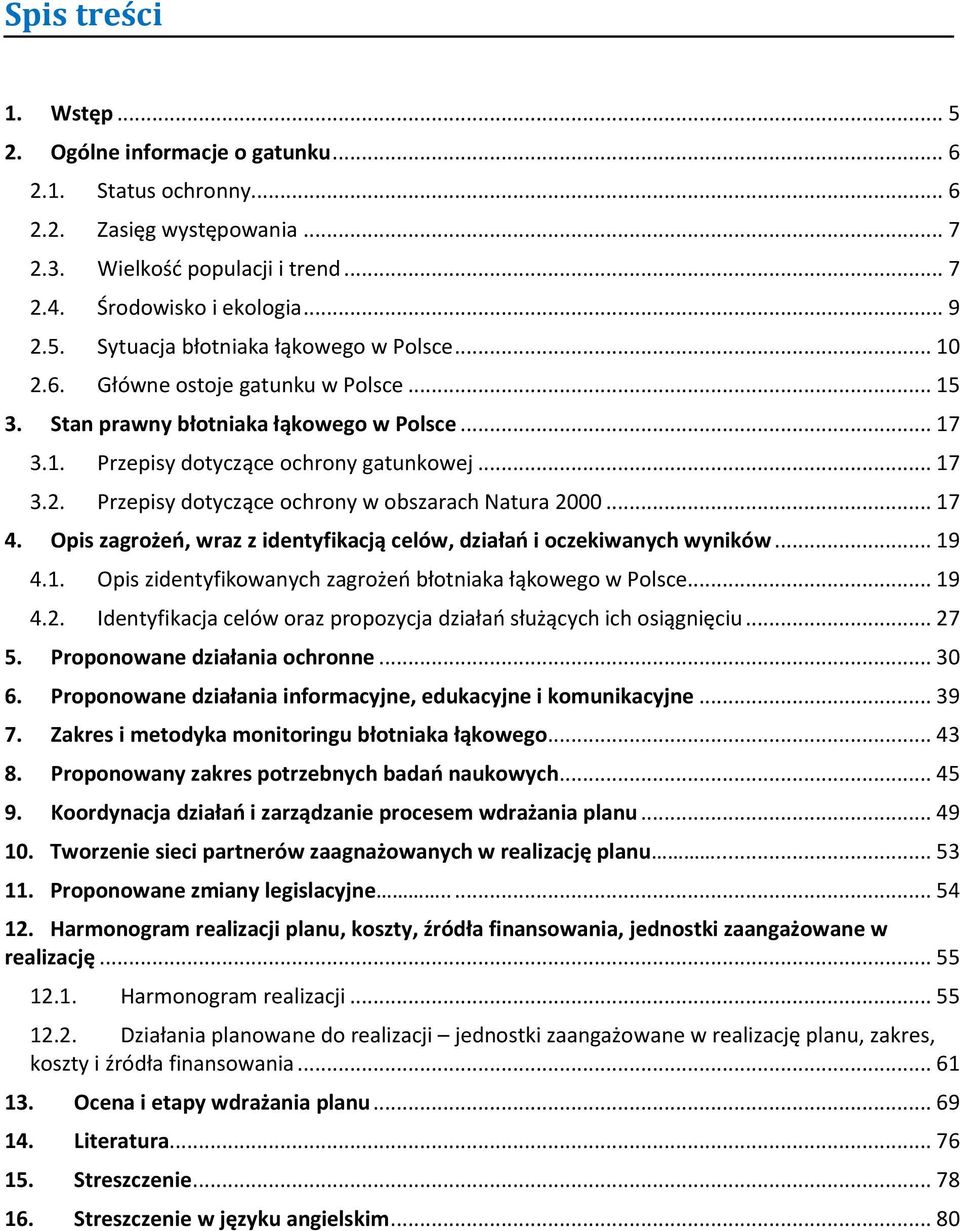 Spis treści

1. Wstęp ... 5
2. Ogólne informacje o gatunku ... 6
2.1. Status ochronny ... 6
2.2. Zasięg występowania ... 7
2.3. Wielkość populacji i trend ... 7
2.4. Środowisko i ekologia ... 9
2.5. Sytuacja błotniaka łąkowego w Polsce ... 10
2.6. Główne ostoje gatunku w Polsce ... 15
3. Stan prawny błotniaka łąkowego w Polsce ... 17
3.1. Przepisy dotyczące ochrony gatunkowej ... 17
3.2. Przepisy dotyczące ochrony w obszarach Natura 2000 ... 17
4. Opis zagrożeń, wraz z identyfikacją celów, działań i oczekiwanych wyników ... 19
4.1. Opis zidentyfikowanych zagrożeń błotniaka łąkowego w Polsce ... 19
4.2. Identyfikacja celów oraz propozycja działań służących ich osiągnięciu ... 27
5. Proponowane działania ochronne ... 30
6. Proponowane działania informacyjne, edukacyjne i komunikacyjne ... 39
7. Zakres i metodyka monitoringu błotniaka łąkowego ... 43
8. Proponowany zakres potrzebnych badań naukowych ... 45
9. Koordynacja działań i zarządzanie procesem wdrażania planu ... 49
10. Tworzenie sieci partnerów zaagnażowanych w realizację planu ... 53
11. Proponowane zmiany legislacyjne ... 54
12. Harmonogram realizacji planu, koszty, źródła finansowania, jednostki zaangażowane w realizację ... 55
12.1. Harmonogram realizacji ... 55
12.2. Działania planowane do realizacji – jednostki zaangażowane w realizację planu, zakres, koszty i źródła finansowania ... 61
13. Ocena i etapy wdrażania planu ... 69
14. Literatura ... 76
15. Streszczenie ... 78
16. Streszczenie w języku angielskim ... 80